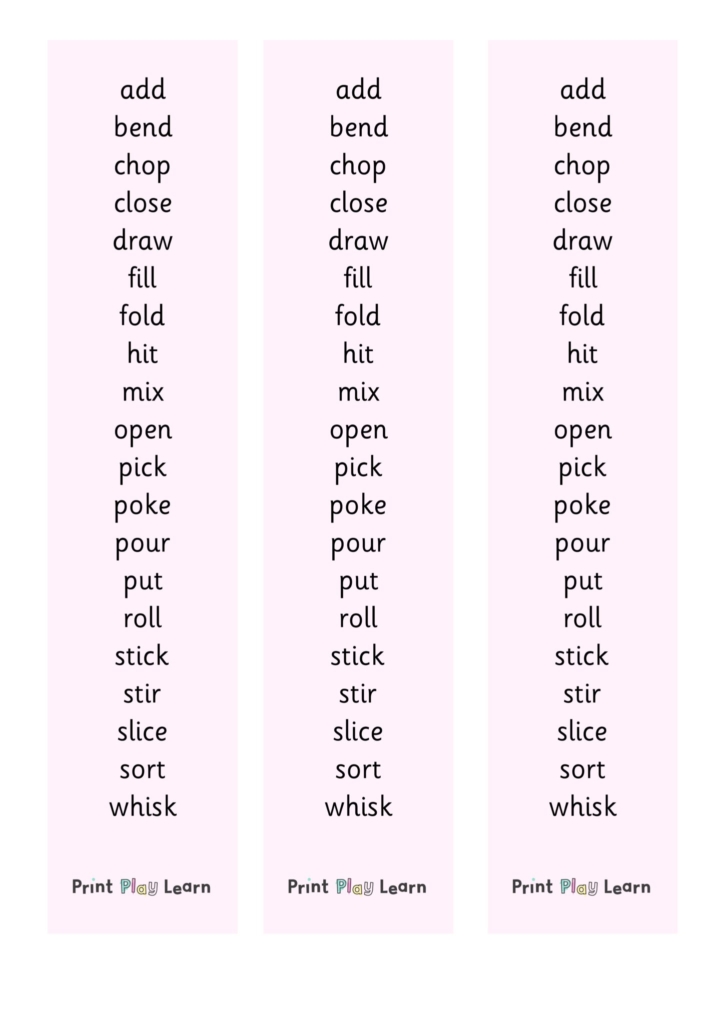 add
bend
chop
close
draw
fill
fold
hit
mix
open
pick
poke
pour
put
roll
stick
stir
slice
sort
whisk

Print Play Learn

add
bend
chop
close
draw
fill
fold
hit
mix
open
pick
poke
pour
put
roll
stick
stir
slice
sort
whisk

Print Play Learn

add
bend
chop
close
draw
fill
fold
hit
mix
open
pick
poke
pour
put
roll
stick
stir
slice
sort
whisk

Print Play Learn